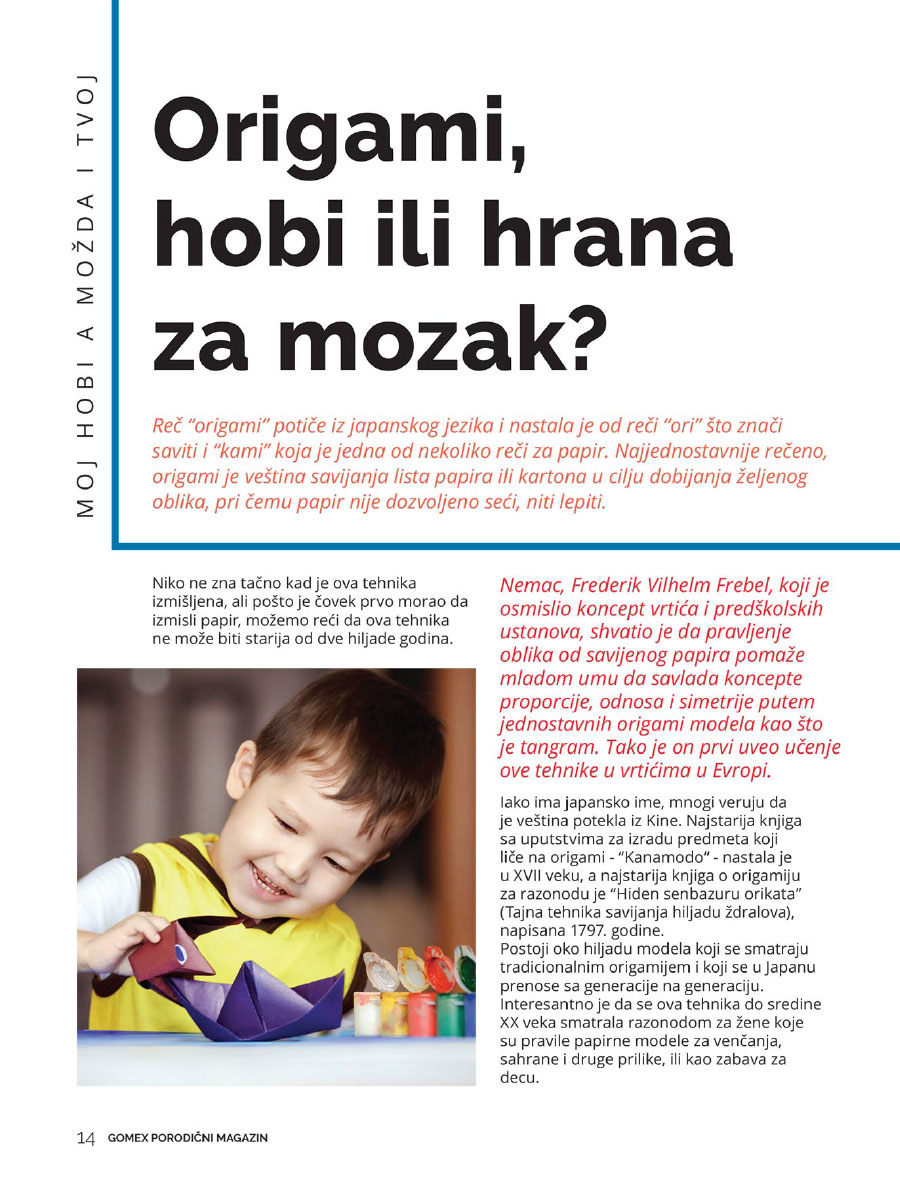 MOJ HOBI A MOŽDA I TVOJ

Origami, hobi ili hrana za mozak?

Reč "origami" potiče iz japanskog jezika i nastala je od reči "ori" što znači saviti i "kami" koja je jedna od nekoliko reči za papir. Najjednostavnije rečeno, origami je veština savijanja lista papira ili kartona u cilju dobijanja željenog oblika, pri čemu papir nije dozvoljeno seći, niti lepiti.

Niko ne zna tačno kad je ova tehnika izmišljena, ali pošto je čovek prvo morao da izmisli papir, možemo reći da ova tehnika ne može biti starija od dve hiljade godina.

Nemac, Frederik Vilhelm Frebel, koji je osmislio koncept vrtića i predškolskih ustanova, shvatio je da pravljenje oblika od savijenog papira pomaže mladom umu da savlada koncepte proporcije, odnosa i simetrije putem jednostavnih origami modela kao što je tangram. Tako je on prvi uveo učenje ove tehnike u vrtićima u Evropi.

Iako ima japansko ime, mnogi veruju da je veština potekla iz Kine. Najstarija knjiga sa uputstvima za izradu predmeta koji liče na origami - "Kanamodo" - nastala je u XVII veku, a najstarija knjiga o origamiju za razonodu je "Hiden senbazuru orikata" (Tajna tehnika savijanja hiljadu ždralova), napisana 1797. godine.
Postoji oko hiljadu modela koji se smatraju tradicionalnim origamijem i koji se u Japanu prenose sa generacije na generaciju.
Interesantno je da se ova tehnika do sredine XX veka smatrala razonodom za žene koje su pravile papirne modele za venčanja, sahrane i druge prilike, ili kao zabava za decu.

14 GOMEX PORODIČNI MAGAZIN